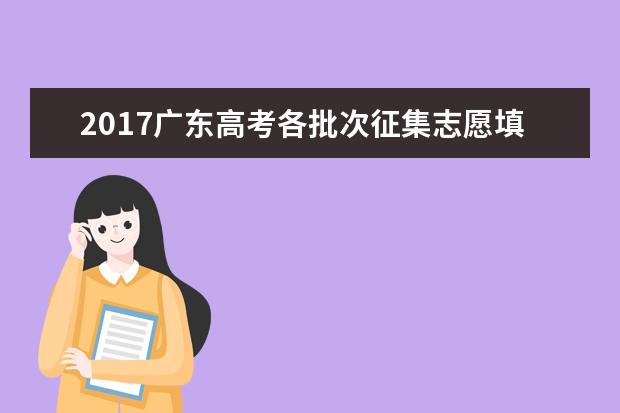 2017广东高考各批次征集志愿填